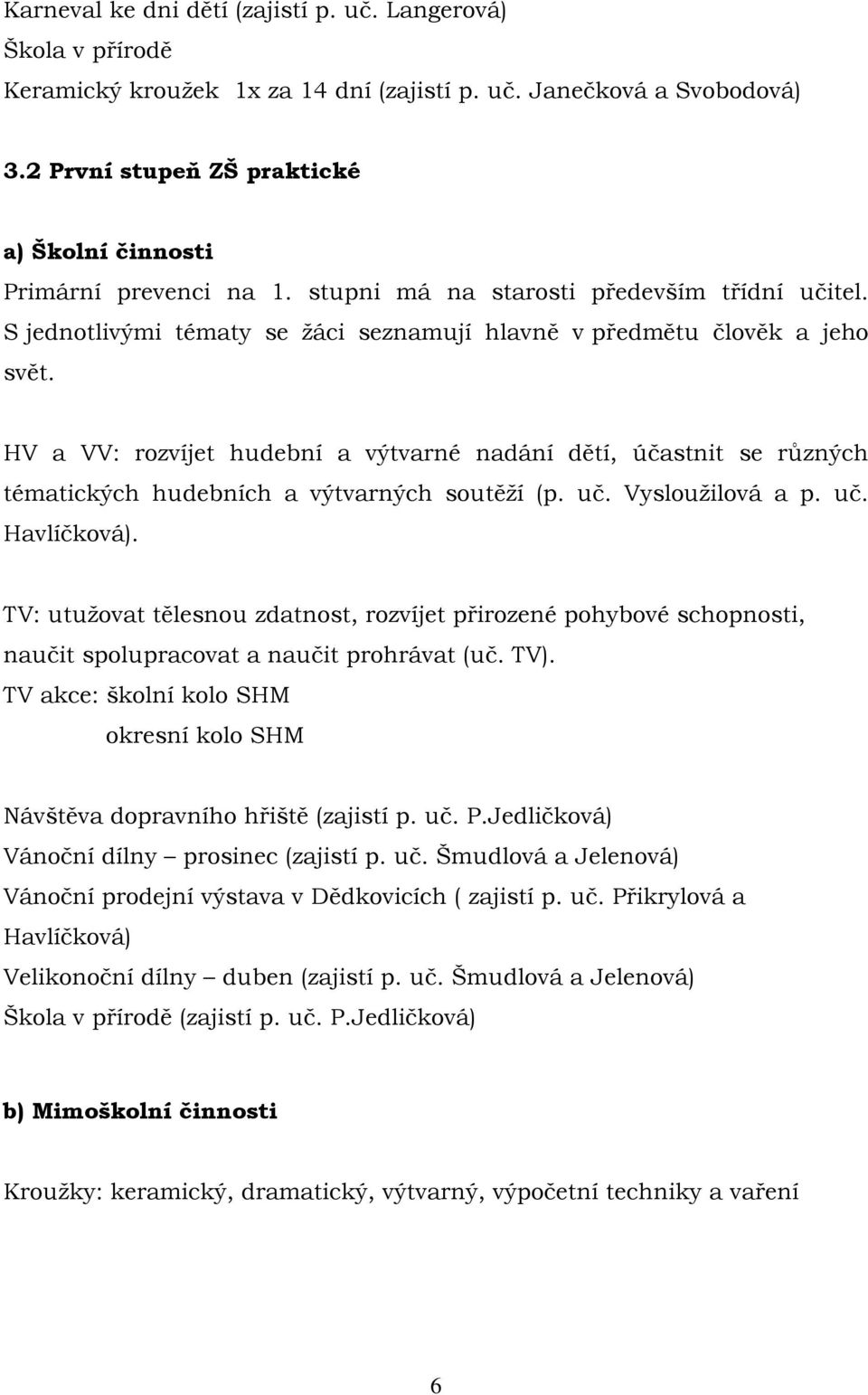 Karneval ke dni dětí (zajistí p. uč. Langerová)
Škola v přírodě
Keramický kroužek 1x za 14 dní (zajistí p. uč. Janečková a Svobodová)

3.2 První stupeň ZŠ praktické

a) Školní činnosti
Primární prevenci na 1. stupni má na starosti především třídní učitel. S jednotlivými tématy se žáci seznamují hlavně v předmětu člověk a jeho svět.

HV a VV: rozvíjet hudební a výtvarné nadání dětí, účastnit se různých tématických hudebních a výtvarných soutěží (p. uč. Vysloužilová a p. uč. Havlíčková).

TV: utužovat tělesnou zdatnost, rozvíjet přirozené pohybové schopnosti, naučit spolupracovat a naučit prohrávat (uč. TV).
TV akce: školní kolo SHM
okresní kolo SHM

Návštěva dopravního hřiště (zajistí p. uč. P.Jedličková)
Vánoční dílny – prosinec (zajistí p. uč. Šmudlová a Jelenová)
Vánoční prodejní výstava v Dědkovicích ( zajistí p. uč. Přikrylová a Havlíčková)
Velikonoční dílny – duben (zajistí p. uč. Šmudlová a Jelenová)
Škola v přírodě (zajistí p. uč. P.Jedličková)

b) Mimoškolní činnosti

Kroužky: keramický, dramatický, výtvarný, výpočetní techniky a vaření

6